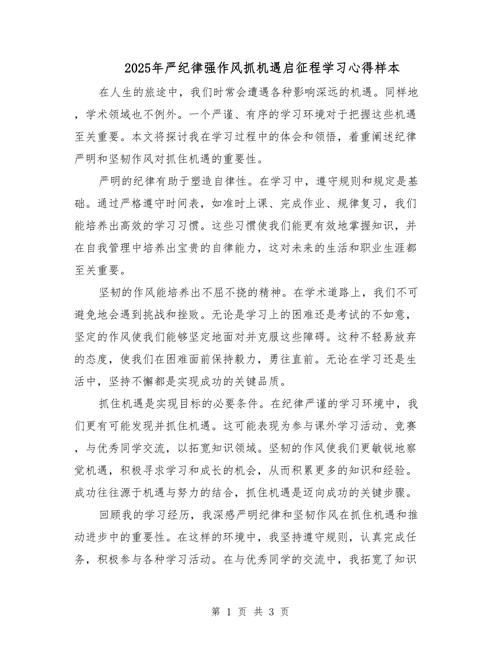 2025年严纪律强作风抓机遇启征程学习心得样本

在人生的旅途中，我们时常会遭遇各种影响深远的机遇。同样地，学术领域也不例外。一个严谨、有序的学习环境对于把握这些机遇至关重要。本文将探讨我在学习过程中的体会和领悟，着重阐述纪律严明和坚韧作风对抓住机遇的重要性。

严明的纪律有助于塑造自律性。在学习中，遵守规则和规定是基础。通过严格遵守时间表，如准时上课、完成作业、规律复习，我们能培养出高效的学习习惯。这些习惯使我们能更有效地掌握知识，并在自我管理中培养出宝贵的自律能力，这对未来的生活和职业生涯都至关重要。

坚韧的作风能培养出不屈不挠的精神。在学术道路上，我们不可避免地会遇到挑战和挫败。无论是学习上的困难还是考试的不如意，坚定的作风使我们能够坚定地面对并克服这些障碍。这种不轻易放弃的态度，使我们在困难面前保持毅力，勇往直前。无论在学习还是生活中，坚持不懈都是实现成功的关键品质。

抓住机遇是实现目标的必要条件。在纪律严谨的学习环境中，我们更有可能发现并抓住机遇。这可能表现为参与课外学习活动、竞赛，与优秀同学交流，以拓宽知识领域。坚韧的作风使我们更敏锐地察觉机遇，积极寻求学习和成长的机会，从而积累更多的知识和经验。成功往往源于机遇与努力的结合，抓住机遇是迈向成功的关键步骤。

回顾我的学习经历，我深感严明纪律和坚韧作风在抓住机遇和推动进步中的重要性。在这样的环境中，我坚持遵守规则，认真完成任务，积极参与各种学习活动。在与优秀同学的交流中，我拓宽了知识

第 1 页 共 3 页